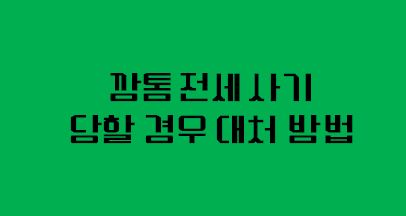 깡통 전세 사기
당할 경우 대처 방법